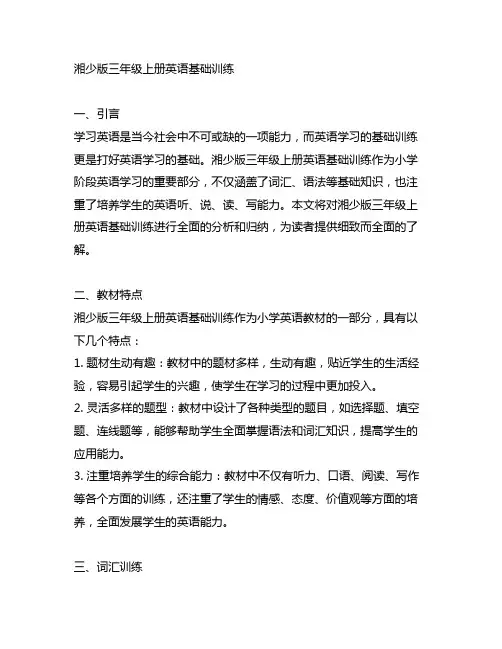 湘少版三年级上册英语基础训练

一、引言
学习英语是当今社会中不可或缺的一项能力，而英语学习的基础训练更是打好英语学习的基础。湘少版三年级上册英语基础训练作为小学阶段英语学习的重要部分，不仅涵盖了词汇、语法等基础知识，也注重了培养学生的英语听、说、读、写能力。本文将对湘少版三年级上册英语基础训练进行全面的分析和归纳，为读者提供细致而全面的了解。

二、教材特点
湘少版三年级上册英语基础训练作为小学英语教材的一部分，具有以下几个特点：
1. 题材生动有趣：教材中的题材多样，生动有趣，贴近学生的生活经验，容易引起学生的兴趣，使学生在学习的过程中更加投入。
2. 灵活多样的题型：教材中设计了各种类型的题目，如选择题、填空题、连线题等，能够帮助学生全面掌握语法和词汇知识，提高学生的应用能力。
3. 注重培养学生的综合能力：教材中不仅有听力、口语、阅读、写作等各个方面的训练，还注重了学生的情感、态度、价值观等方面的培养，全面发展学生的英语能力。

三、词汇训练